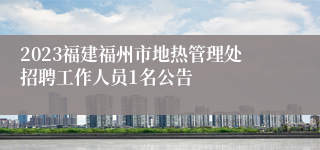 2023福建福州市地热管理处招聘工作人员1名公告